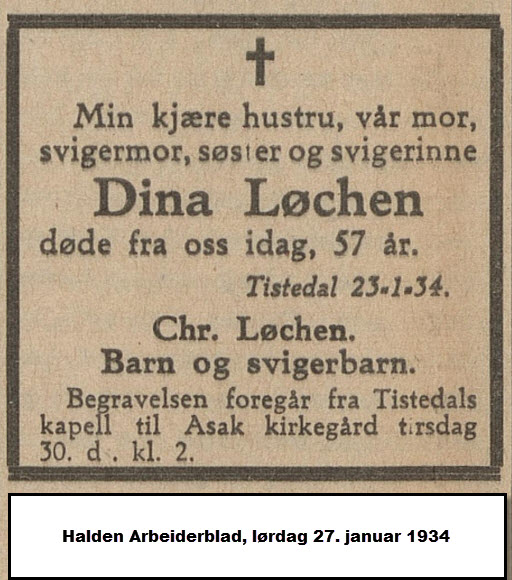 Min kjære hustru, vår mor, svigermor, søster og svigerinne

Dina Løchen

døde fra oss idag, 57 år.

Tistedal 23-1-34.

Chr. Løchen.
Barn og svigerbarn.

Begravelsen foregår fra Tistedals kapell til Asak kirkegård tirsdag 30. d . kl. 2.

Halden Arbeiderblad, lørdag 27. januar 1934